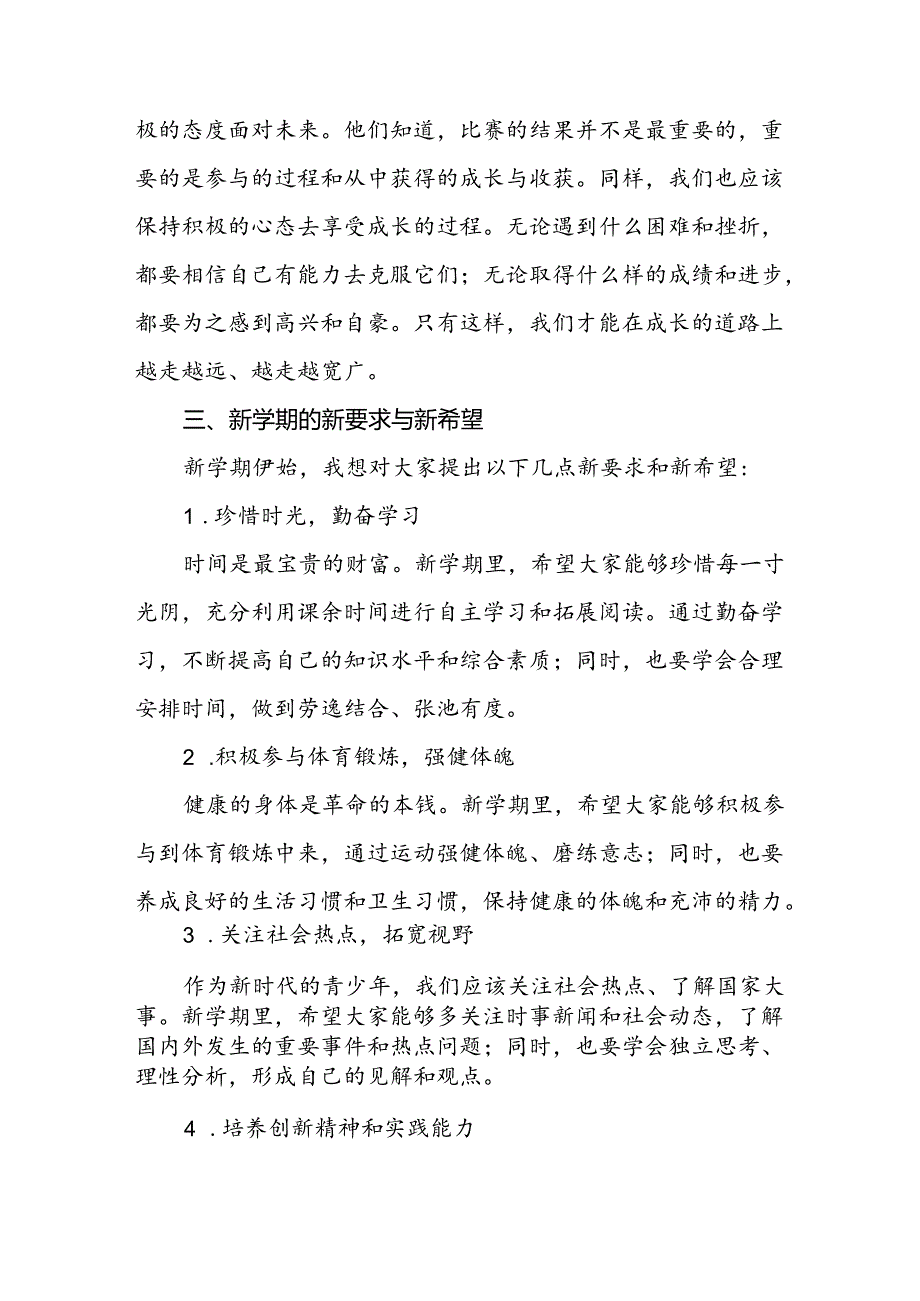 极的态度面对未来。他们知道，比赛的结果并不是最重要的，重要的是参与的过程和从中获得的成长与收获。同样，我们也应该保持积极的心态去享受成长的过程。无论遇到什么困难和挫折，都要相信自己有能力去克服它们；无论取得什么样的成绩和进步，都要为之感到高兴和自豪。只有这样，我们才能在成长的道路上越走越远、越走越宽广。

三、新学期的新要求与新希望

新学期伊始，我想对大家提出以下几点新要求和新希望：

1．珍惜时光，勤奋学习

时间是最宝贵的财富。新学期里，希望大家能够珍惜每一寸光阴，充分利用课余时间进行自主学习和拓展阅读。通过勤奋学习，不断提高自己的知识水平和综合素质；同时，也要学会合理安排时间，做到劳逸结合、张弛有度。

2．积极参与体育锻炼，强健体魄

健康的身体是革命的本钱。新学期里，希望大家能够积极参与到体育锻炼中来，通过运动强健体魄、磨练意志；同时，也要养成良好的生活习惯和卫生习惯，保持健康的体魄和充沛的精力。

3．关注社会热点，拓宽视野

作为新时代的青少年，我们应该关注社会热点、了解国家大事。新学期里，希望大家能够多关注时事新闻和社会动态，了解国内外发生的重要事件和热点问题；同时，也要学会独立思考、理性分析，形成自己的见解和观点。

4．培养创新精神和实践能力